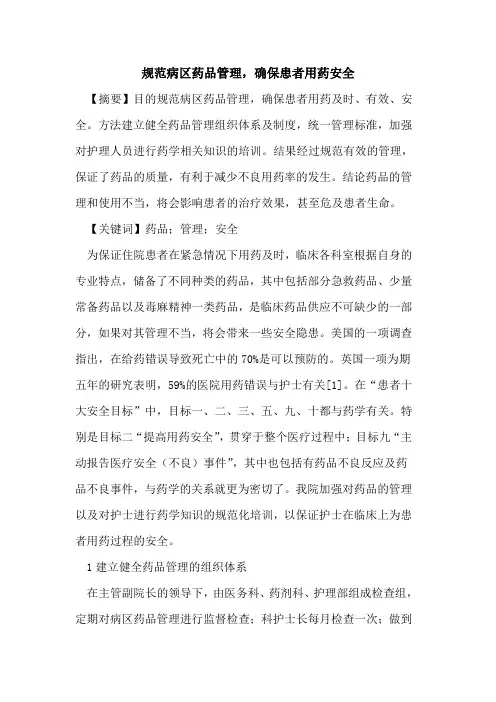 规范病区药品管理，确保患者用药安全

【摘要】目的规范病区药品管理，确保患者用药及时、有效、安全。方法建立健全药品管理组织体系及制度，统一管理标准，加强对护理人员进行药学相关知识的培训。结果经过规范有效的管理，保证了药品的质量，有利于减少不良用药率的发生。结论药品的管理和使用不当，将会影响患者的治疗效果，甚至危及患者生命。

【关键词】药品；管理；安全

为保证住院患者在紧急情况下用药及时，临床各科室根据自身的专业特点，储备了不同种类的药品，其中包括部分急救药品、少量常备药品以及毒麻精神一类药品，是临床药品供应不可缺少的一部分，如果对其管理不当，将会带来一些安全隐患。美国的一项调查指出，在给药错误导致死亡中的70%是可以预防的。英国一项为期五年的研究表明，59%的医院用药错误与护士有关[1]。在“患者十大安全目标”中，目标一、二、三、五、九、十都与药学有关。特别是目标二“提高用药安全”，贯穿于整个医疗过程中；目标九“主动报告医疗安全（不良）事件”，其中也包括有药品不良反应及药品不良事件，与药学的关系就更为密切了。我院加强对药品的管理以及对护士进行药学知识的规范化培训，以保证护士在临床上为患者用药过程的安全。

1 建立健全药品管理的组织体系

在主管副院长的领导下，由医务科、药剂科、护理部组成检查组，定期对病区药品管理进行监督检查；科护士长每月检查一次；做到